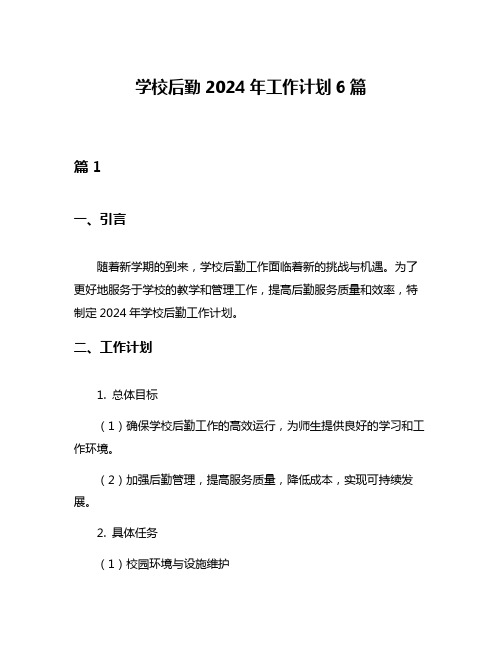 学校后勤 2024 年工作计划 6 篇

篇 1

一、引言

随着新学期的到来，学校后勤工作面临着新的挑战与机遇。为了更好地服务于学校的教学和管理工作，提高后勤服务质量和效率，特制定 2024 年学校后勤工作计划。

二、工作计划

1. 总体目标

（1）确保学校后勤工作的高效运行，为师生提供良好的学习和工作环境。

（2）加强后勤管理，提高服务质量，降低成本，实现可持续发展。

2. 具体任务

（1）校园环境与设施维护